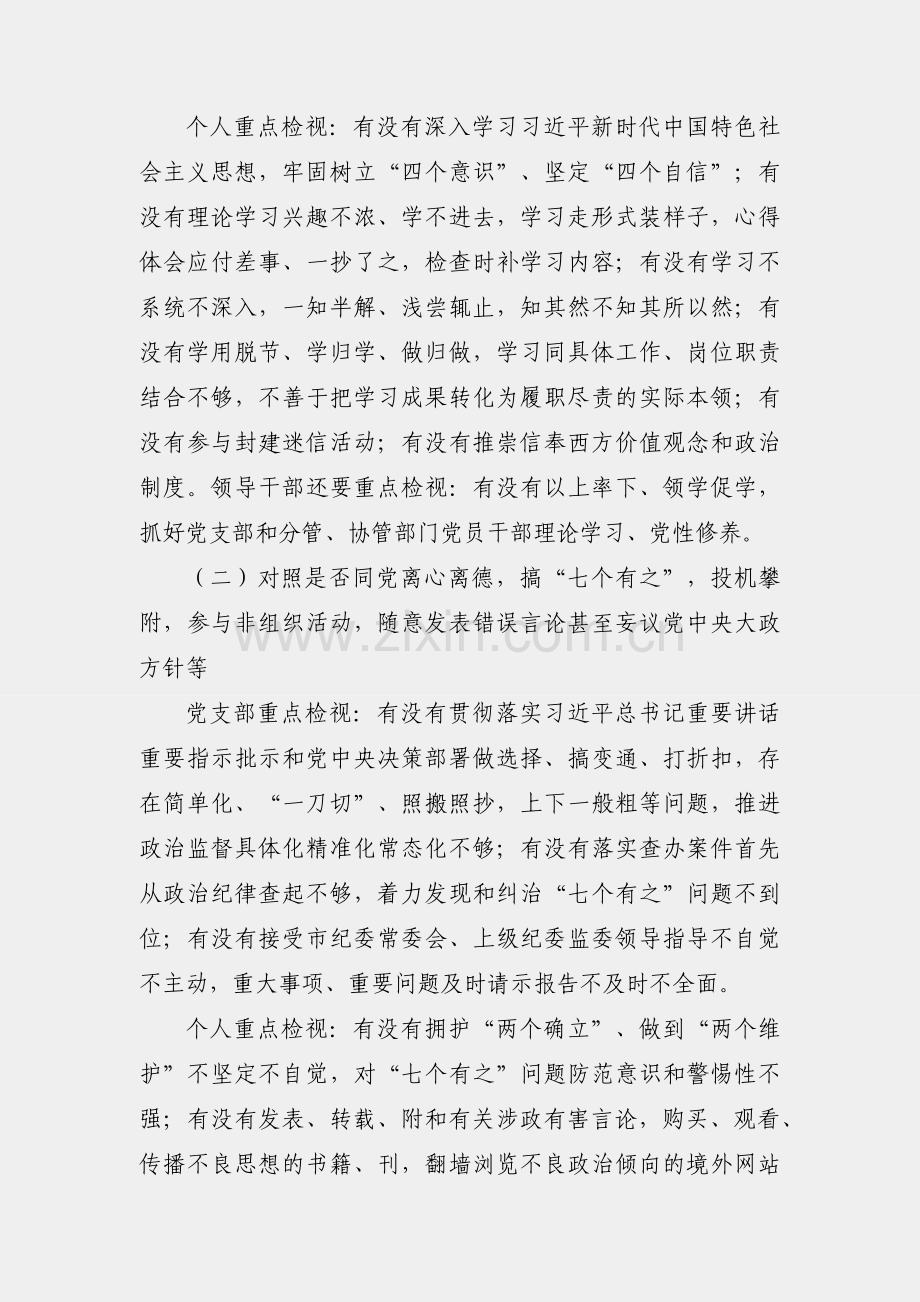 个人重点检视：有没有深入学习习近平新时代中国特色社会主义思想，牢固树立“四个意识”、坚定“四个自信”；有没有理论学习兴趣不浓、学不进去，学习走形式装样子，心得体会应付差事、一抄了之，检查时补学习内容；有没有学习不系统不深入，一知半解、浅尝辄止，知其然不知其所以然；有没有学用脱节、学归学、做归做，学习同具体工作、岗位职责结合不够，不善于把学习成果转化为履职尽责的实际本领；有没有参与封建迷信活动；有没有推崇信奉西方价值观念和政治制度。领导干部还要重点检视：有没有以上率下、领学促学，抓好党支部和分管、协管部门党员干部理论学习、党性修养。

（二）对照是否同党离心离德，搞“七个有之”，投机攀附，参与非组织活动，随意发表错误言论甚至妄议党中央大政方针等

党支部重点检视：有没有贯彻落实习近平总书记重要讲话重要指示批示和党中央决策部署做选择、搞变通、打折扣，存在简单化、“一刀切”、照搬照抄，上下一般粗等问题，推进政治监督具体化精准化常态化不够；有没有落实查办案件首先从政治纪律查起不够，着力发现和纠治“七个有之”问题不到位；有没有接受市纪委常委会、上级纪委监委领导指导不自觉不主动，重大事项、重要问题及时请示报告不及时不全面。

个人重点检视：有没有拥护“两个确立”、做到“两个维护”不坚定不自觉，对“七个有之”问题防范意识和警惕性不强；有没有发表、转载、附和有关涉政有害言论，购买、观看、传播不良思想的书籍、刊，翻墙浏览不良政治倾向的境外网站

www.zixin.com.cn